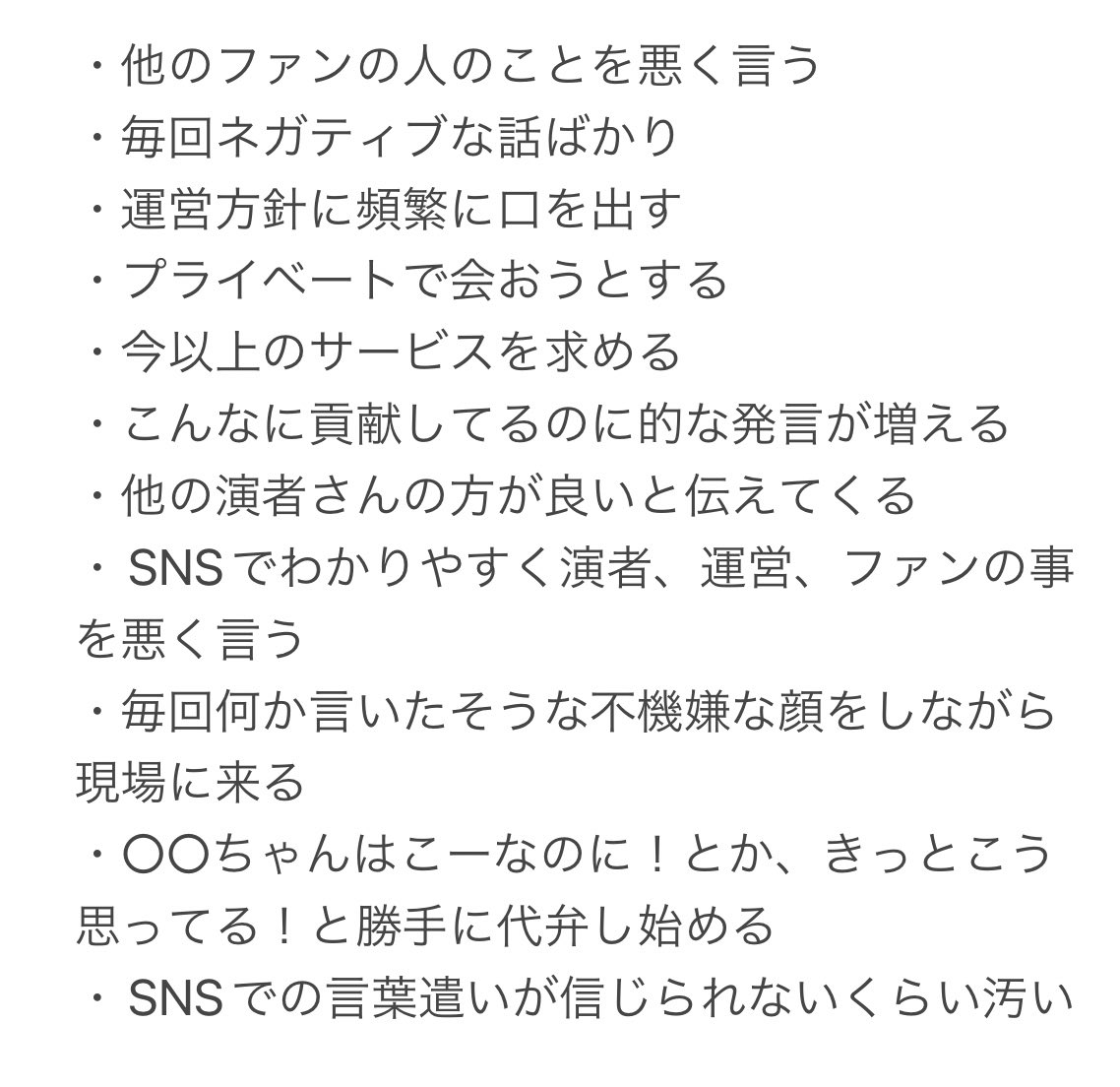 ・他のファンの人のことを悪く言う
・毎回ネガティブな話ばかり
・運営方針に頻繁に口を出す
・プライベートで会おうとする
・今以上のサービスを求める
・こんなに貢献してるのに的な発言が増える
・他の演者さんの方が良いと伝えてくる
・SNSでわかりやすく演者、運営、ファンの事を悪く言う
・毎回何か言いたそうな不機嫌な顔をしながら現場に来る
・〇〇ちゃんはこーなのに！とか、きっとこう思ってる！と勝手に代弁し始める
・SNSでの言葉遣いが信じられないくらい汚い